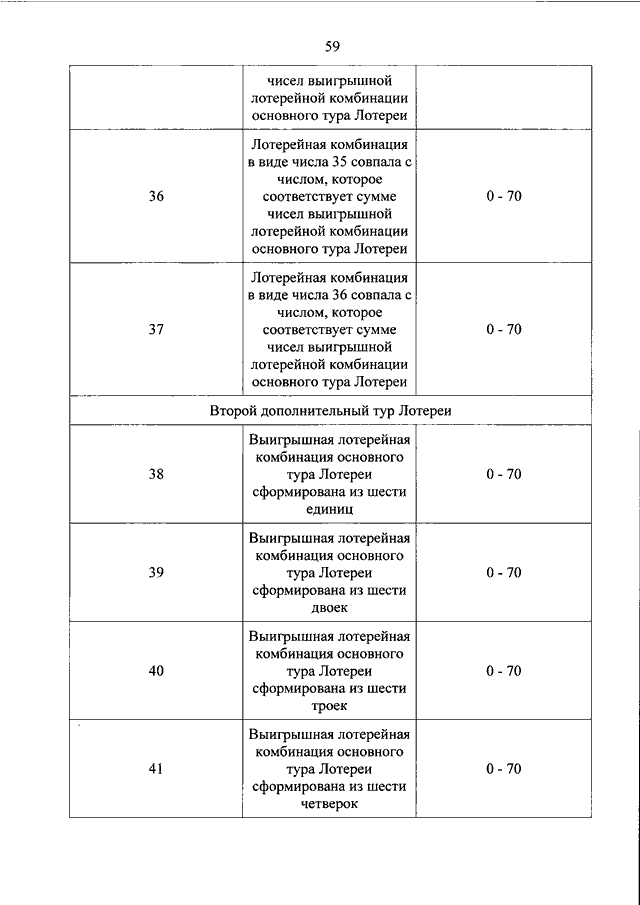 59

| | | |
|---|---|---|
| | чисел выигрышной лотерейной комбинации основного тура Лотереи | |
| 36 | Лотерейная комбинация в виде числа 35 совпала с числом, которое соответствует сумме чисел выигрышной лотерейной комбинации основного тура Лотереи | 0 - 70 |
| 37 | Лотерейная комбинация в виде числа 36 совпала с числом, которое соответствует сумме чисел выигрышной лотерейной комбинации основного тура Лотереи | 0 - 70 |
| Второй дополнительный тур Лотереи | | |
| 38 | Выигрышная лотерейная комбинация основного тура Лотереи сформирована из шести единиц | 0 - 70 |
| 39 | Выигрышная лотерейная комбинация основного тура Лотереи сформирована из шести двоек | 0 - 70 |
| 40 | Выигрышная лотерейная комбинация основного тура Лотереи сформирована из шести троек | 0 - 70 |
| 41 | Выигрышная лотерейная комбинация основного тура Лотереи сформирована из шести четверок | 0 - 70 |